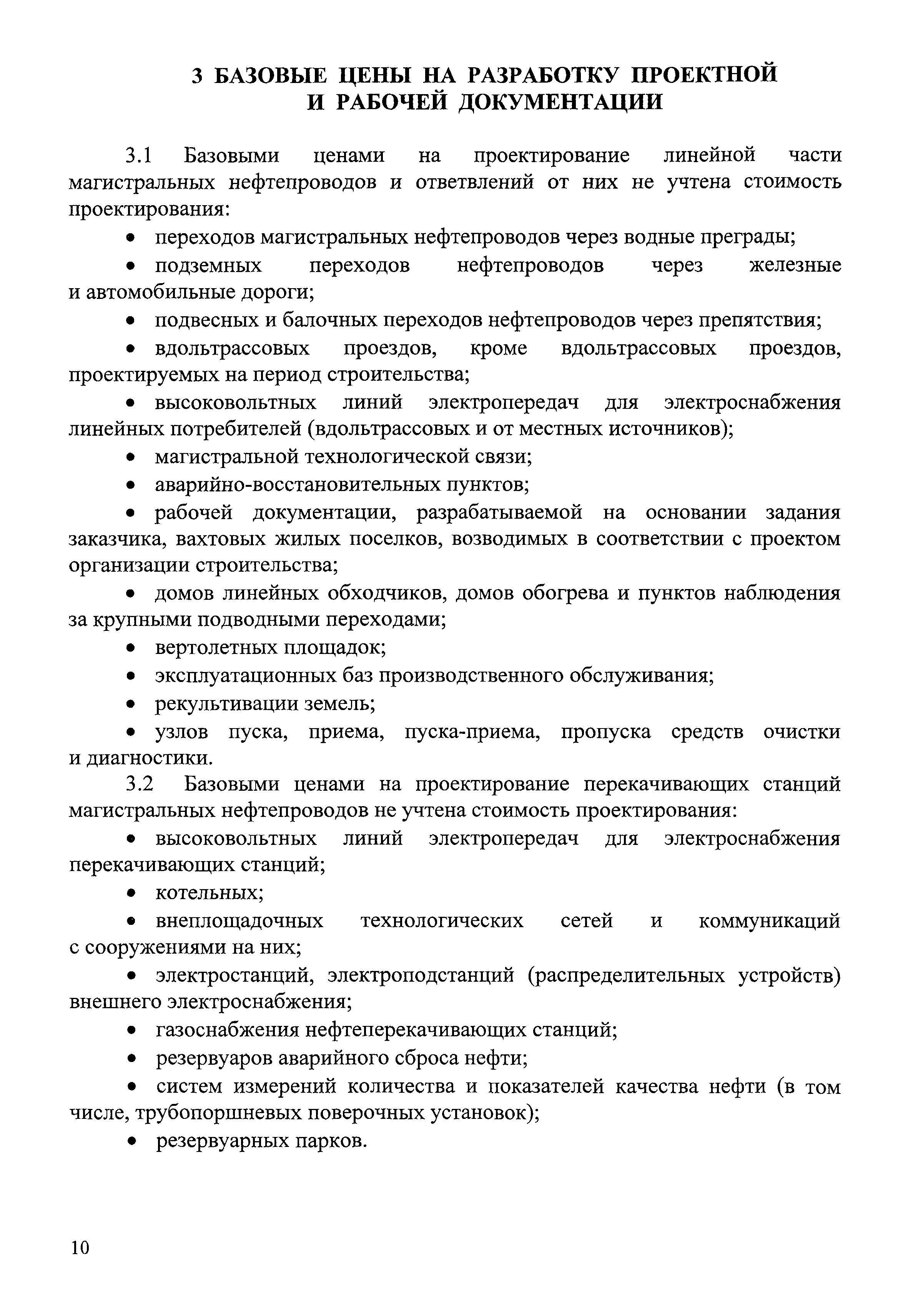 3 БАЗОВЫЕ ЦЕНЫ НА РАЗРАБОТКУ ПРОЕКТНОЙ И РАБОЧЕЙ ДОКУМЕНТАЦИИ

3.1 Базовыми ценами на проектирование линейной части магистральных нефтепроводов и ответвлений от них не учтена стоимость проектирования:

• переходов магистральных нефтепроводов через водные преграды;

• подземных переходов нефтепроводов через железные и автомобильные дороги;

• подвесных и балочных переходов нефтепроводов через препятствия;

• вдольтрассовых проездов, кроме вдольтрассовых проездов, проектируемых на период строительства;

• высоковольтных линий электропередач для электроснабжения линейных потребителей (вдольтрассовых и от местных источников);

• магистральной технологической связи;

• аварийно-восстановительных пунктов;

• рабочей документации, разрабатываемой на основании задания заказчика, вахтовых жилых поселков, возводимых в соответствии с проектом организации строительства;

• домов линейных обходчиков, домов обогрева и пунктов наблюдения за крупными подводными переходами;

• вертолетных площадок;

• эксплуатационных баз производственного обслуживания;

• рекультивации земель;

• узлов пуска, приема, пуска-приема, пропуска средств очистки и диагностики.

3.2 Базовыми ценами на проектирование перекачивающих станций магистральных нефтепроводов не учтена стоимость проектирования:

• высоковольтных линий электропередач для электроснабжения перекачивающих станций;

• котельных;

• внеплощадочных технологических сетей и коммуникаций с сооружениями на них;

• электростанций, электроподстанций (распределительных устройств) внешнего электроснабжения;

• газоснабжения нефтеперекачивающих станций;

• резервуаров аварийного сброса нефти;

• систем измерений количества и показателей качества нефти (в том числе, трубопоршневых поверочных установок);

• резервуарных парков.

10